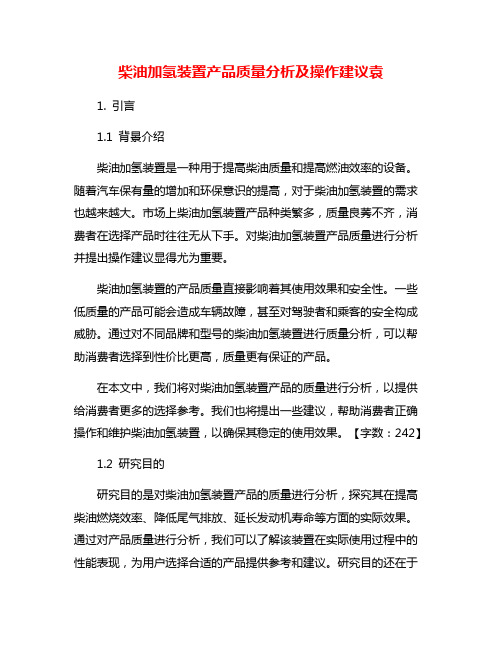 柴油加氢装置产品质量分析及操作建议袁

1. 引言

1.1 背景介绍

柴油加氢装置是一种用于提高柴油质量和提高燃油效率的设备。随着汽车保有量的增加和环保意识的提高，对于柴油加氢装置的需求也越来越大。市场上柴油加氢装置产品种类繁多，质量良莠不齐，消费者在选择产品时往往无从下手。对柴油加氢装置产品质量进行分析并提出操作建议显得尤为重要。

柴油加氢装置的产品质量直接影响着其使用效果和安全性。一些低质量的产品可能会造成车辆故障，甚至对驾驶者和乘客的安全构成威胁。通过对不同品牌和型号的柴油加氢装置进行质量分析，可以帮助消费者选择到性价比更高，质量更有保证的产品。

在本文中，我们将对柴油加氢装置产品的质量进行分析，以提供给消费者更多的选择参考。我们也将提出一些建议，帮助消费者正确操作和维护柴油加氢装置，以确保其稳定的使用效果。【字数：242】

1.2 研究目的

研究目的是对柴油加氢装置产品的质量进行分析，探究其在提高柴油燃烧效率、降低尾气排放、延长发动机寿命等方面的实际效果。通过对产品质量进行分析，我们可以了解该装置在实际使用过程中的性能表现，为用户选择合适的产品提供参考和建议。研究目的还在于